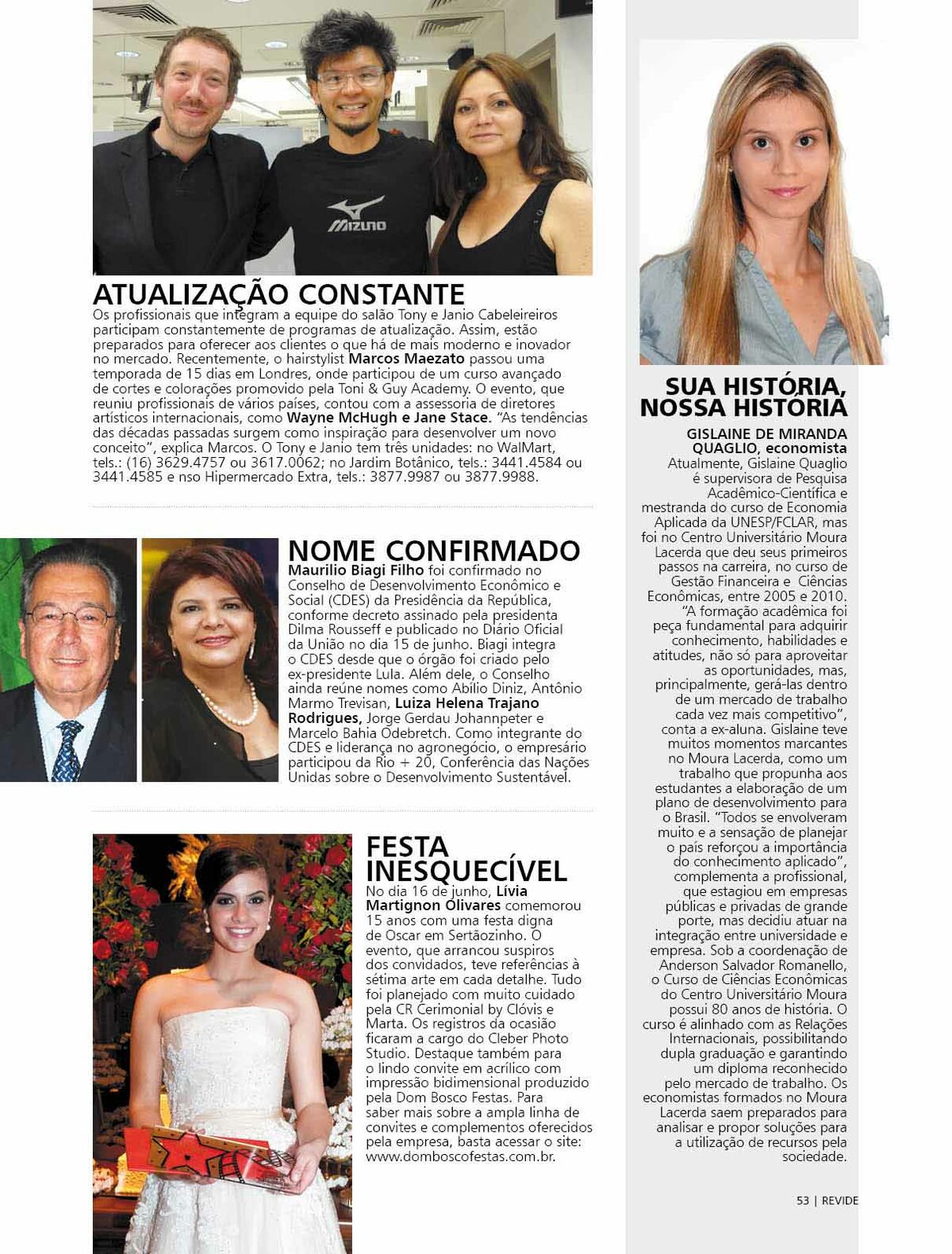 MIZUNO

ATUALIZAÇÃO CONSTANTE
Os profissionais que integram a equipe do salão Tony e Janio Cabeleireiros participam constantemente de programas de atualização. Assim, estão preparados para oferecer aos clientes o que há de mais moderno e inovador no mercado. Recentemente, o hairstylist Marcos Maezato passou uma temporada de 15 dias em Londres, onde participou de um curso avançado de cortes e colorações promovido pela Toni & Guy Academy. O evento, que reuniu profissionais de vários países, contou com a assessoria de diretores artísticos internacionais, como Wayne McHugh e Jane Stace. "As tendências das décadas passadas surgem como inspiração para desenvolver um novo conceito", explica Marcos. O Tony e Janio tem três unidades: no WalMart, tels.: (16) 3629.4757 ou 3617.0062; no Jardim Botânico, tels.: 3441.4584 ou 3441.4585 e nso Hipermercado Extra, tels.: 3877.9987 ou 3877.9988.

NOME CONFIRMADO
Maurilio Biagi Filho foi confirmado no Conselho de Desenvolvimento Econômico e Social (CDES) da Presidência da República, conforme decreto assinado pela presidenta Dilma Rousseff e publicado no Diário Oficial da União no dia 15 de junho. Biagi integra o CDES desde que o órgão foi criado pelo ex-presidente Lula. Além dele, o Conselho ainda reúne nomes como Abílio Diniz, Antônio Marmo Trevisan, Luiza Helena Trajano Rodrigues, Jorge Gerdau Johannpeter e Marcelo Bahia Odebretch. Como integrante do CDES e liderança no agronegócio, o empresário participou da Rio + 20, Conferência das Nações Unidas sobre o Desenvolvimento Sustentável.

FESTA INESQUECÍVEL
No dia 16 de junho, Lívia Martignon Olivares comemorou 15 anos com uma festa digna de Oscar em Sertãozinho. O evento, que arrancou suspiros dos convidados, teve referências à sétima arte em cada detalhe. Tudo foi planejado com muito cuidado pela CR Cerimonial by Clóvis e Marta. Os registros da ocasião ficaram a cargo do Cleber Photo Studio. Destaque também para o lindo convite em acrílico com impressão bidimensional produzido pela Dom Bosco Festas. Para saber mais sobre a ampla linha de convites e complementos oferecidos pela empresa, basta acessar o site: www.domboscofestas.com.br.

SUA HISTÓRIA, NOSSA HISTÓRIA
GISLAINE DE MIRANDA QUAGLIO, economista
Atualmente, Gislaine Quaglio é supervisora de Pesquisa Acadêmico-Científica e mestranda do curso de Economia Aplicada da UNESP/FCLAR, mas foi no Centro Universitário Moura Lacerda que deu seus primeiros passos na carreira, no curso de Gestão Financeira e Ciências Econômicas, entre 2005 e 2010. "A formação acadêmica foi peça fundamental para adquirir conhecimento, habilidades e atitudes, não só para aproveitar as oportunidades, mas, principalmente, gerá-las dentro de um mercado de trabalho cada vez mais competitivo", conta a ex-aluna. Gislaine teve muitos momentos marcantes no Moura Lacerda, como um trabalho que propunha aos estudantes a elaboração de um plano de desenvolvimento para o Brasil. "Todos se envolveram muito e a sensação de planejar o país reforçou a importância do conhecimento aplicado", complementa a profissional, que estagiou em empresas públicas e privadas de grande porte, mas decidiu atuar na integração entre universidade e empresa. Sob a coordenação de Anderson Salvador Romanello, o Curso de Ciências Econômicas do Centro Universitário Moura possui 80 anos de história. O curso é alinhado com as Relações Internacionais, possibilitando dupla graduação e garantindo um diploma reconhecido pelo mercado de trabalho. Os economistas formados no Moura Lacerda saem preparados para analisar e propor soluções para a utilização de recursos pela sociedade.

53 | REVIDE